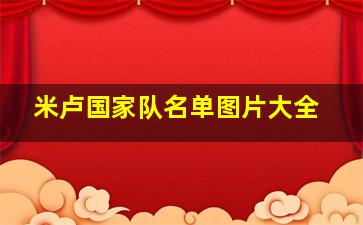 米卢国家队名单图片大全